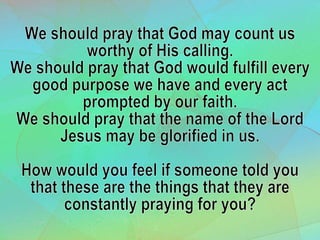 We should pray that God may count us worthy of His calling.
We should pray that God would fulfill every good purpose we have and every act prompted by our faith.
We should pray that the name of the Lord Jesus may be glorified in us.

How would you feel if someone told you that these are the things that they are constantly praying for you?